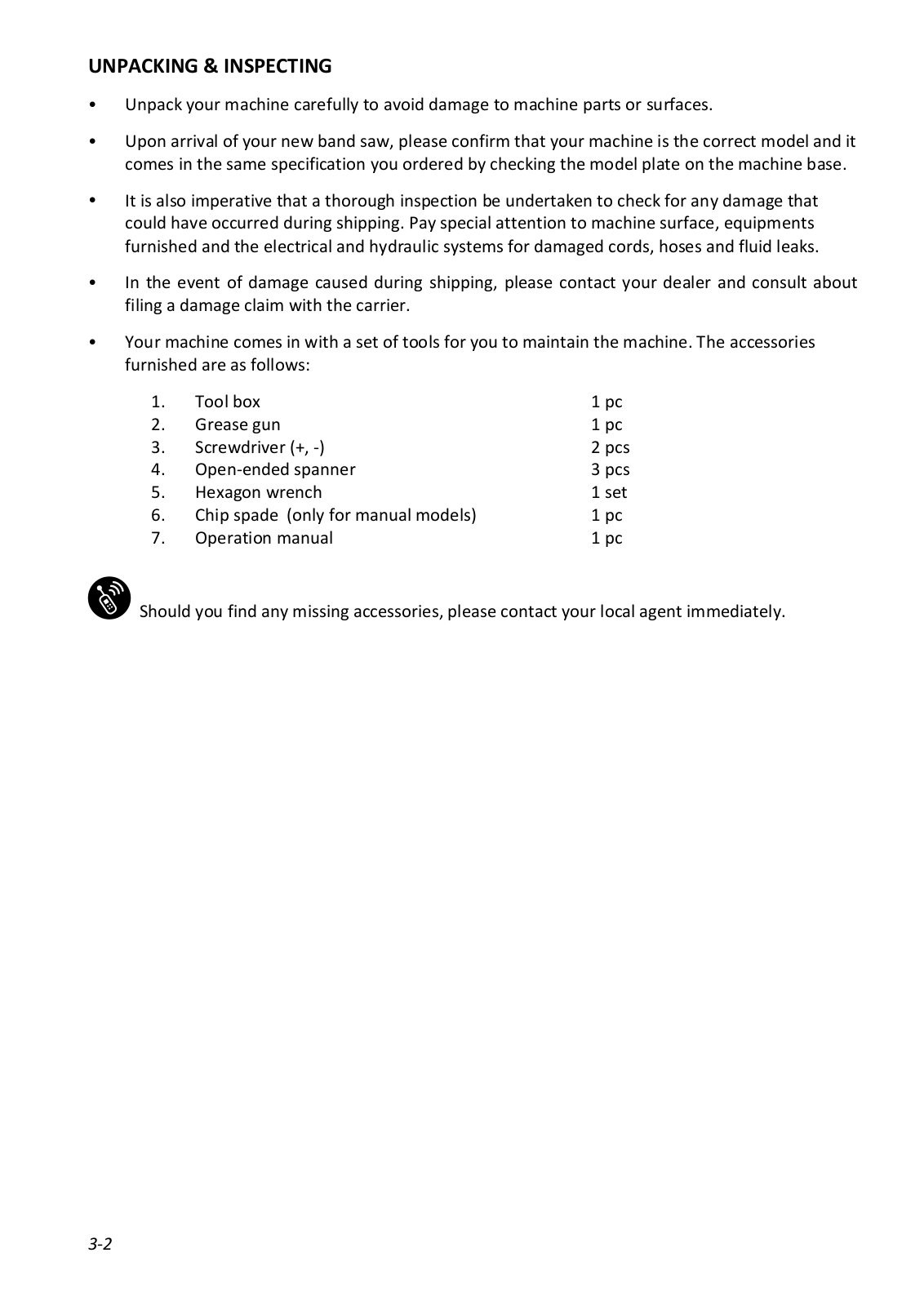 UNPACKING & INSPECTING

• Unpack your machine carefully to avoid damage to machine parts or surfaces.

• Upon arrival of your new band saw, please confirm that your machine is the correct model and it comes in the same specification you ordered by checking the model plate on the machine base.

• It is also imperative that a thorough inspection be undertaken to check for any damage that could have occurred during shipping. Pay special attention to machine surface, equipments furnished and the electrical and hydraulic systems for damaged cords, hoses and fluid leaks.

• In the event of damage caused during shipping, please contact your dealer and consult about filing a damage claim with the carrier.

• Your machine comes in with a set of tools for you to maintain the machine. The accessories furnished are as follows:

1. Tool box 1 pc
2. Grease gun 1 pc
3. Screwdriver (+, -) 2 pcs
4. Open-ended spanner 3 pcs
5. Hexagon wrench 1 set
6. Chip spade (only for manual models) 1 pc
7. Operation manual 1 pc

Should you find any missing accessories, please contact your local agent immediately.

3-2